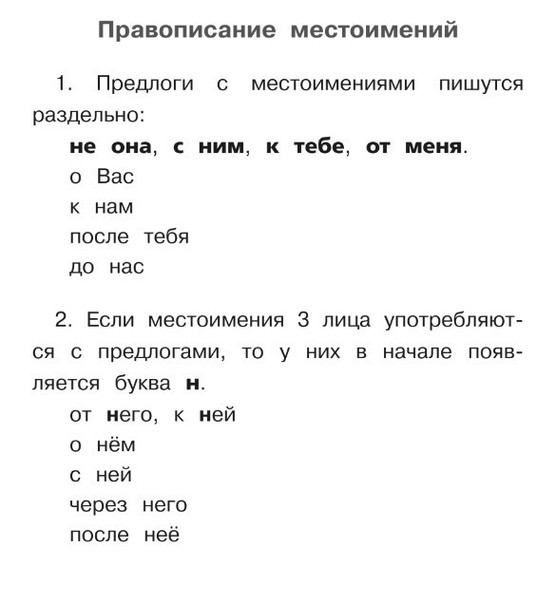 Правописание местоимений

1. Предлоги с местоимениями пишутся раздельно:

не она, с ним, к тебе, от меня.
о Вас
к нам
после тебя
до нас

2. Если местоимения 3 лица употребляются с предлогами, то у них в начале появляется буква н.

от него, к ней
о нём
с ней
через него
после неё